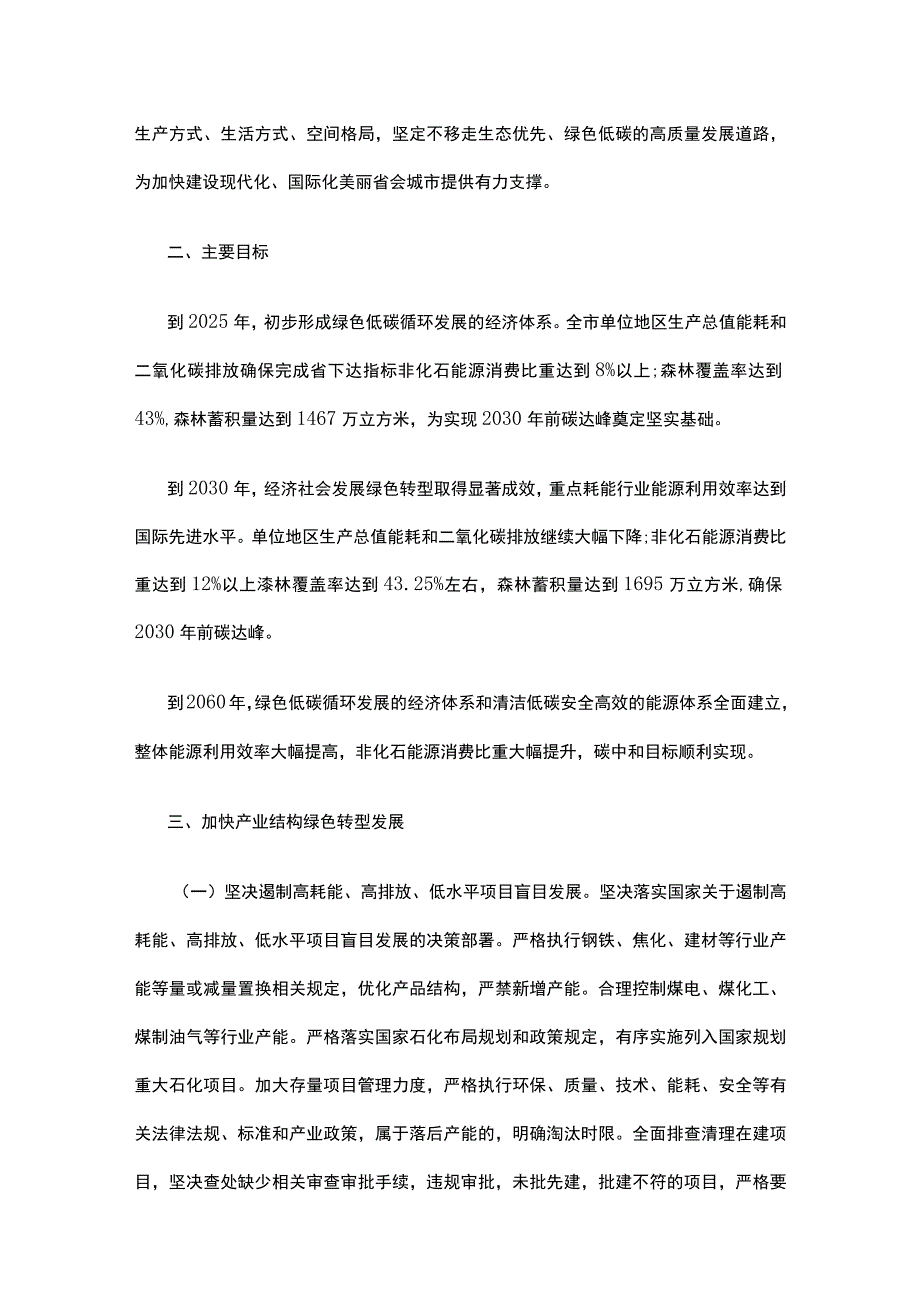 生产方式、生活方式、空间格局，坚定不移走生态优先、绿色低碳的高质量发展道路，为加快建设现代化、国际化美丽省会城市提供有力支撑。

二、主要目标

到2025年，初步形成绿色低碳循环发展的经济体系。全市单位地区生产总值能耗和二氧化碳排放确保完成省下达指标非化石能源消费比重达到8%以上;森林覆盖率达到43%,森林蓄积量达到1467万立方米，为实现2030年前碳达峰奠定坚实基础。

到2030年，经济社会发展绿色转型取得显著成效，重点耗能行业能源利用效率达到国际先进水平。单位地区生产总值能耗和二氧化碳排放继续大幅下降;非化石能源消费比重达到12%以上漆林覆盖率达到43.25%左右，森林蓄积量达到1695万立方米,确保2030年前碳达峰。

到2060年,绿色低碳循环发展的经济体系和清洁低碳安全高效的能源体系全面建立,整体能源利用效率大幅提高，非化石能源消费比重大幅提升，碳中和目标顺利实现。

三、加快产业结构绿色转型发展

（一）坚决遏制高耗能、高排放、低水平项目盲目发展。坚决落实国家关于遏制高耗能、高排放、低水平项目盲目发展的决策部署。严格执行钢铁、焦化、建材等行业产能等量或减量置换相关规定，优化产品结构，严禁新增产能。合理控制煤电、煤化工、煤制油气等行业产能。严格落实国家石化布局规划和政策规定，有序实施列入国家规划重大石化项目。加大存量项目管理力度，严格执行环保、质量、技术、能耗、安全等有关法律法规、标准和产业政策，属于落后产能的，明确淘汰时限。全面排查清理在建项目，坚决查处缺少相关审查审批手续，违规审批，未批先建，批建不符的项目，严格要